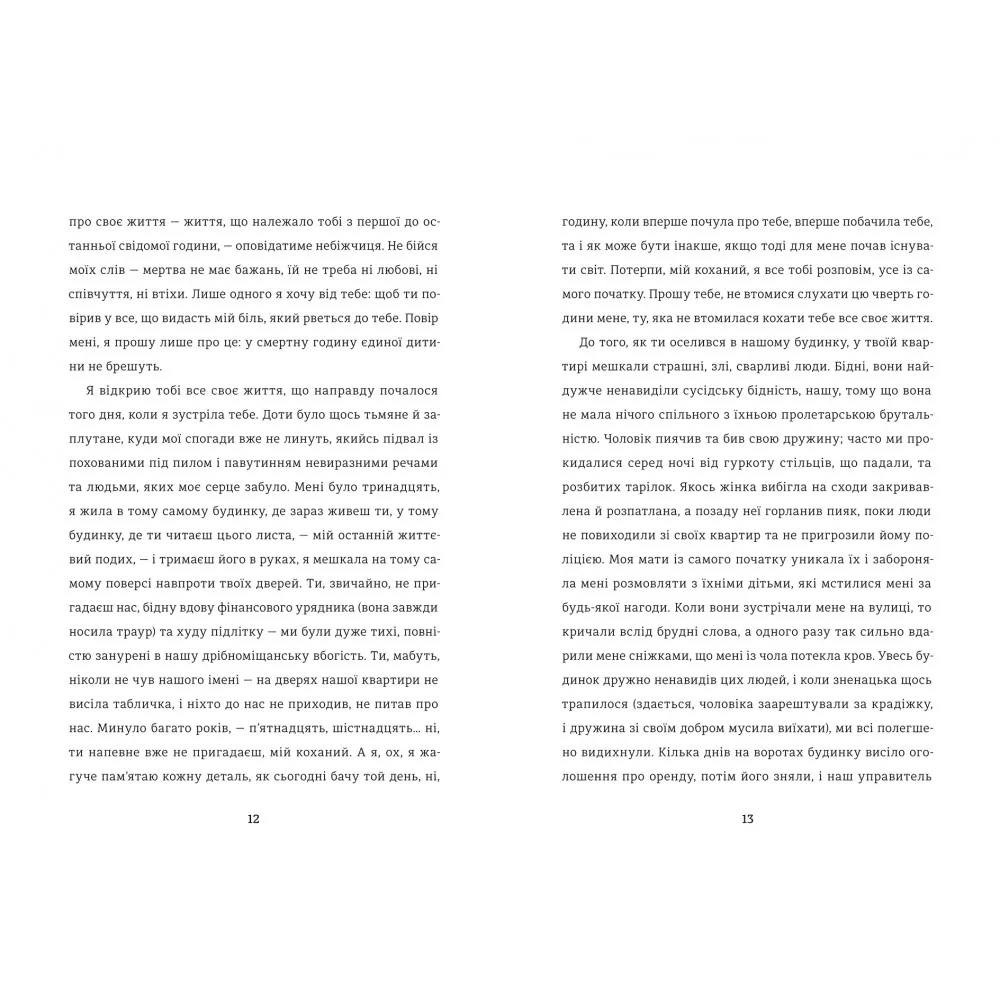 про своє життя — життя, що належало тобі з першої до останньої свідомої години, — оповідатиме небіжчиця. Не бійся моїх слів — мертва не має бажань, їй не треба ні любові, ні співчуття, ні втіхи. Лише одного я хочу від тебе: щоб ти повірив у все, що видасть мій біль, який рветься до тебе. Повір мені, я прошу лише про це: у смертну годину єдиної дитини не брешуть.

Я відкрию тобі все своє життя, що направду почалося того дня, коли я зустріла тебе. Доти було щось тьмяне й заплутане, куди мої спогади вже не линуть, якийсь підвал із похованими під пилом і павутинням невиразними речами та людьми, яких моє серце забуло. Мені було тринадцять, я жила в тому самому будинку, де зараз живеш ти, у тому будинку, де ти читаєш цього листа, — мій останній життєвий подих, — і тримаєш його в руках, я мешкала на тому самому поверсі навпроти твоїх дверей. Ти, звичайно, не пригадаєш нас, бідну вдову фінансового урядника (вона завжди носила траур) та худу підлітку — ми були дуже тихі, повністю занурені в нашу дрібноміщанську вбогість. Ти, мабуть, ніколи не чув нашого імені — на дверях нашої квартири не висіла табличка, і ніхто до нас не приходив, не питав про нас. Минуло багато років, — п'ятнадцять, шістнадцять... ні, ти напевне вже не пригадаєш, мій коханий. А я, ох, я жагуче пам'ятаю кожну деталь, як сьогодні бачу той день, ні,

12

годину, коли вперше почула про тебе, вперше побачила тебе, та і як може бути інакше, якщо тоді для мене почав існувати світ. Потерпи, мій коханий, я все тобі розповім, усе із самого початку. Прошу тебе, не втомися слухати цю чверть години мене, ту, яка не втомилася кохати тебе все своє життя.

До того, як ти оселився в нашому будинку, у твоїй квартирі мешкали страшні, злі, сварливі люди. Бідні, вони найдужче ненавиділи сусідську бідність, нашу, тому що вона не мала нічого спільного з їхньою пролетарською брутальністю. Чоловік пиячив та бив свою дружину; часто ми прокидалися серед ночі від гуркоту стільців, що падали, та розбитих тарілок. Якось жінка вибігла на сходи закривавлена й розпатлана, а позаду неї горланив пияк, поки люди не повиходили зі своїх квартир та не пригрозили йому поліцією. Моя мати із самого початку уникала їх і забороняла мені розмовляти з їхніми дітьми, які мстилися мені за будь-якої нагоди. Коли вони зустрічали мене на вулиці, то кричали вслід брудні слова, а одного разу так сильно вдарили мене сніжками, що мені із чола потекла кров. Увесь будинок дружно ненавидів цих людей, і коли зненацька щось трапилося (здається, чоловіка заарештували за крадіжку, і дружина зі своїм добром мусила виїхати), ми всі полегшено видихнули. Кілька днів на воротах будинку висіло оголошення про оренду, потім його зняли, і наш управитель

13